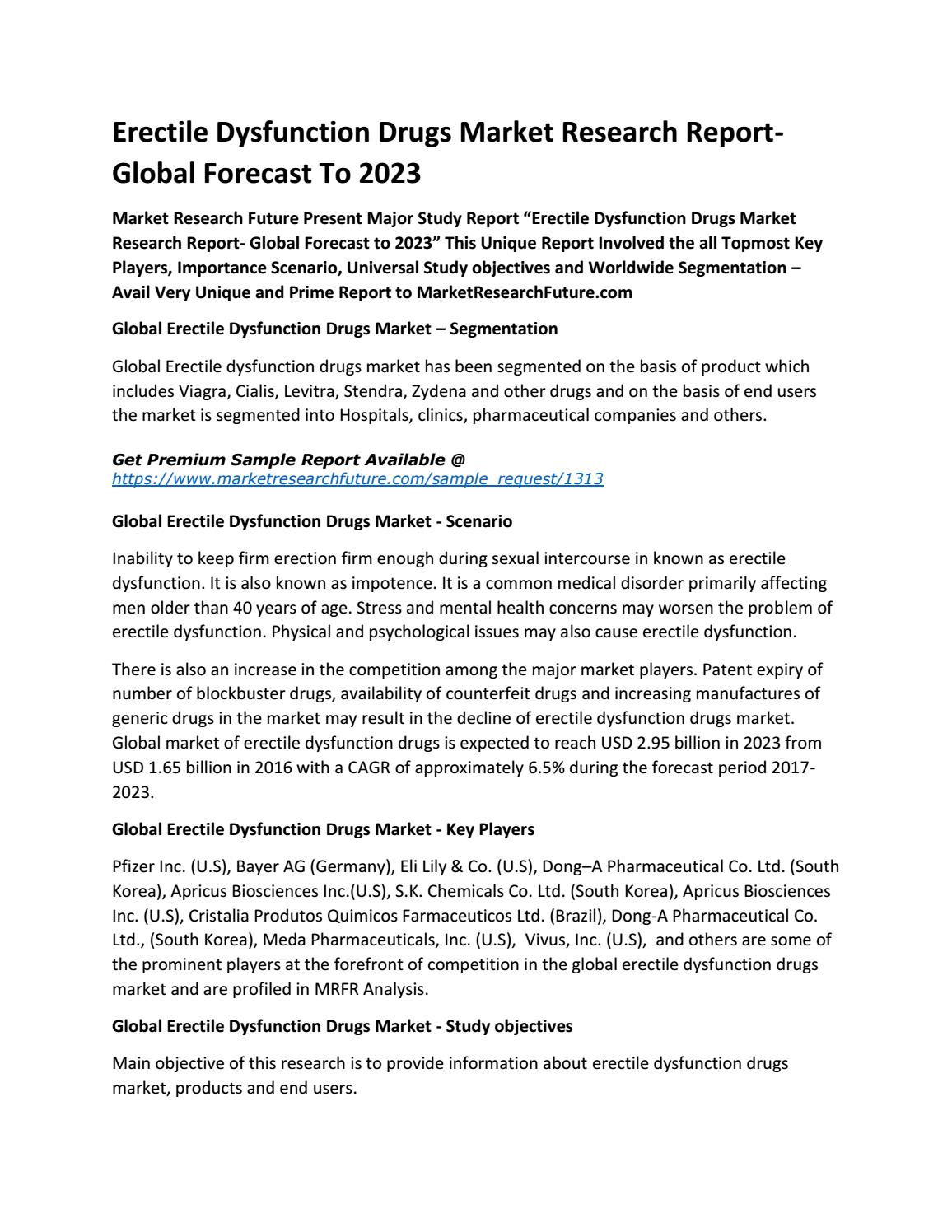 Erectile Dysfunction Drugs Market Research Report- Global Forecast To 2023

Market Research Future Present Major Study Report “Erectile Dysfunction Drugs Market Research Report- Global Forecast to 2023” This Unique Report Involved the all Topmost Key Players, Importance Scenario, Universal Study objectives and Worldwide Segmentation – Avail Very Unique and Prime Report to MarketResearchFuture.com

Global Erectile Dysfunction Drugs Market – Segmentation

Global Erectile dysfunction drugs market has been segmented on the basis of product which includes Viagra, Cialis, Levitra, Stendra, Zydena and other drugs and on the basis of end users the market is segmented into Hospitals, clinics, pharmaceutical companies and others.

Get Premium Sample Report Available @
https://www.marketresearchfuture.com/sample_request/1313

Global Erectile Dysfunction Drugs Market - Scenario

Inability to keep firm erection firm enough during sexual intercourse in known as erectile dysfunction. It is also known as impotence. It is a common medical disorder primarily affecting men older than 40 years of age. Stress and mental health concerns may worsen the problem of erectile dysfunction. Physical and psychological issues may also cause erectile dysfunction.

There is also an increase in the competition among the major market players. Patent expiry of number of blockbuster drugs, availability of counterfeit drugs and increasing manufactures of generic drugs in the market may result in the decline of erectile dysfunction drugs market. Global market of erectile dysfunction drugs is expected to reach USD 2.95 billion in 2023 from USD 1.65 billion in 2016 with a CAGR of approximately 6.5% during the forecast period 2017-2023.

Global Erectile Dysfunction Drugs Market - Key Players

Pfizer Inc. (U.S), Bayer AG (Germany), Eli Lily & Co. (U.S), Dong–A Pharmaceutical Co. Ltd. (South Korea), Apricus Biosciences Inc.(U.S), S.K. Chemicals Co. Ltd. (South Korea), Apricus Biosciences Inc. (U.S), Cristalia Produtos Quimicos Farmaceuticos Ltd. (Brazil), Dong-A Pharmaceutical Co. Ltd., (South Korea), Meda Pharmaceuticals, Inc. (U.S), Vivus, Inc. (U.S), and others are some of the prominent players at the forefront of competition in the global erectile dysfunction drugs market and are profiled in MRFR Analysis.

Global Erectile Dysfunction Drugs Market - Study objectives

Main objective of this research is to provide information about erectile dysfunction drugs market, products and end users.